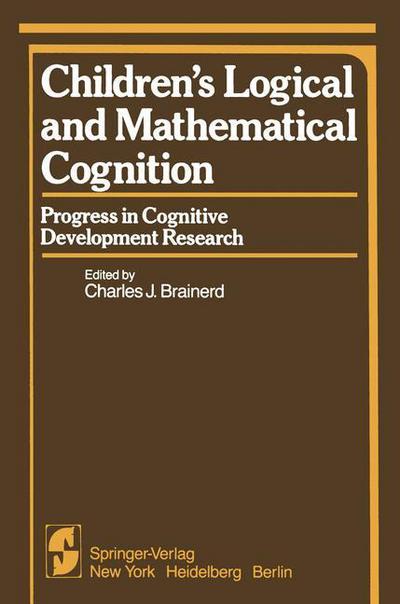 Children's Logical and Mathematical Cognition

Progress in Cognitive Development Research

Edited by
Charles J. Brainerd

Springer-Verlag
New York Heidelberg Berlin